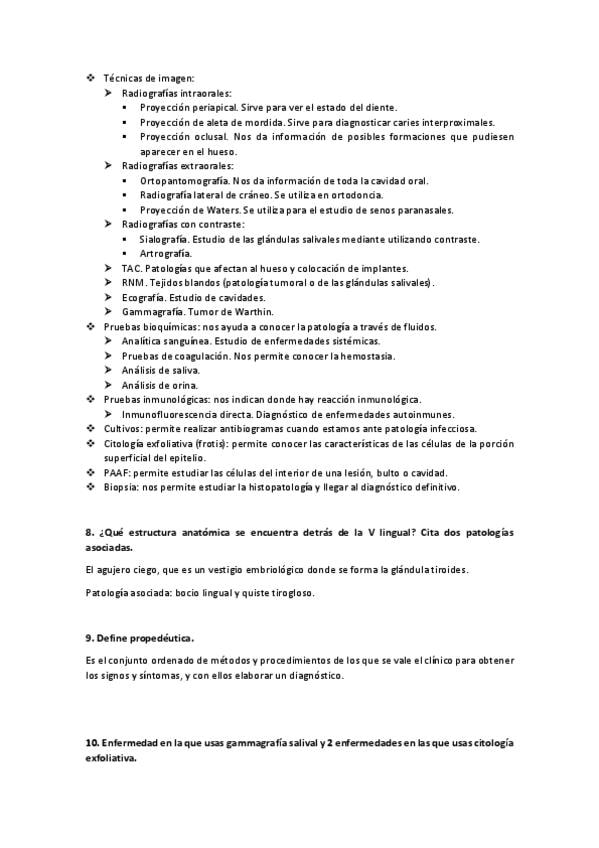 ❖ Técnicas de imagen:
➢ Radiografías intraorales:
▪ Proyección periapical. Sirve para ver el estado del diente.
▪ Proyección de aleta de mordida. Sirve para diagnosticar caries interproximales.
▪ Proyección oclusal. Nos da información de posibles formaciones que pudiesen aparecer en el hueso.
➢ Radiografías extraorales:
▪ Ortopantomografía. Nos da información de toda la cavidad oral.
▪ Radiografía lateral de cráneo. Se utiliza en ortodoncia.
▪ Proyección de Waters. Se utiliza para el estudio de senos paranasales.
➢ Radiografías con contraste:
▪ Sialografía. Estudio de las glándulas salivales mediante utilizando contraste.
▪ Artrografía.
➢ TAC. Patologías que afectan al hueso y colocación de implantes.
➢ RNM. Tejidos blandos (patología tumoral o de las glándulas salivales).
➢ Ecografía. Estudio de cavidades.
➢ Gammagrafía. Tumor de Warthin.
❖ Pruebas bioquímicas: nos ayuda a conocer la patología a través de fluidos.
➢ Analítica sanguínea. Estudio de enfermedades sistémicas.
➢ Pruebas de coagulación. Nos permite conocer la hemostasia.
➢ Análisis de saliva.
➢ Análisis de orina.
❖ Pruebas inmunológicas: nos indican donde hay reacción inmunológica.
➢ Inmunofluorescencia directa. Diagnóstico de enfermedades autoinmunes.
❖ Cultivos: permite realizar antibiogramas cuando estamos ante patología infecciosa.
❖ Citología exfoliativa (frotis): permite conocer las características de las células de la porción superficial del epitelio.
❖ PAAF: permite estudiar las células del interior de una lesión, bulto o cavidad.
❖ Biopsia: nos permite estudiar la histopatología y llegar al diagnóstico definitivo.

8. ¿Qué estructura anatómica se encuentra detrás de la V lingual? Cita dos patologías asociadas.

El agujero ciego, que es un vestigio embriológico donde se forma la glándula tiroides.

Patología asociada: bocio lingual y quiste tirogloso.

9. Define propedéutica.

Es el conjunto ordenado de métodos y procedimientos de los que se vale el clínico para obtener los signos y síntomas, y con ellos elaborar un diagnóstico.

10. Enfermedad en la que usas gammagrafía salival y 2 enfermedades en las que usas citología exfoliativa.